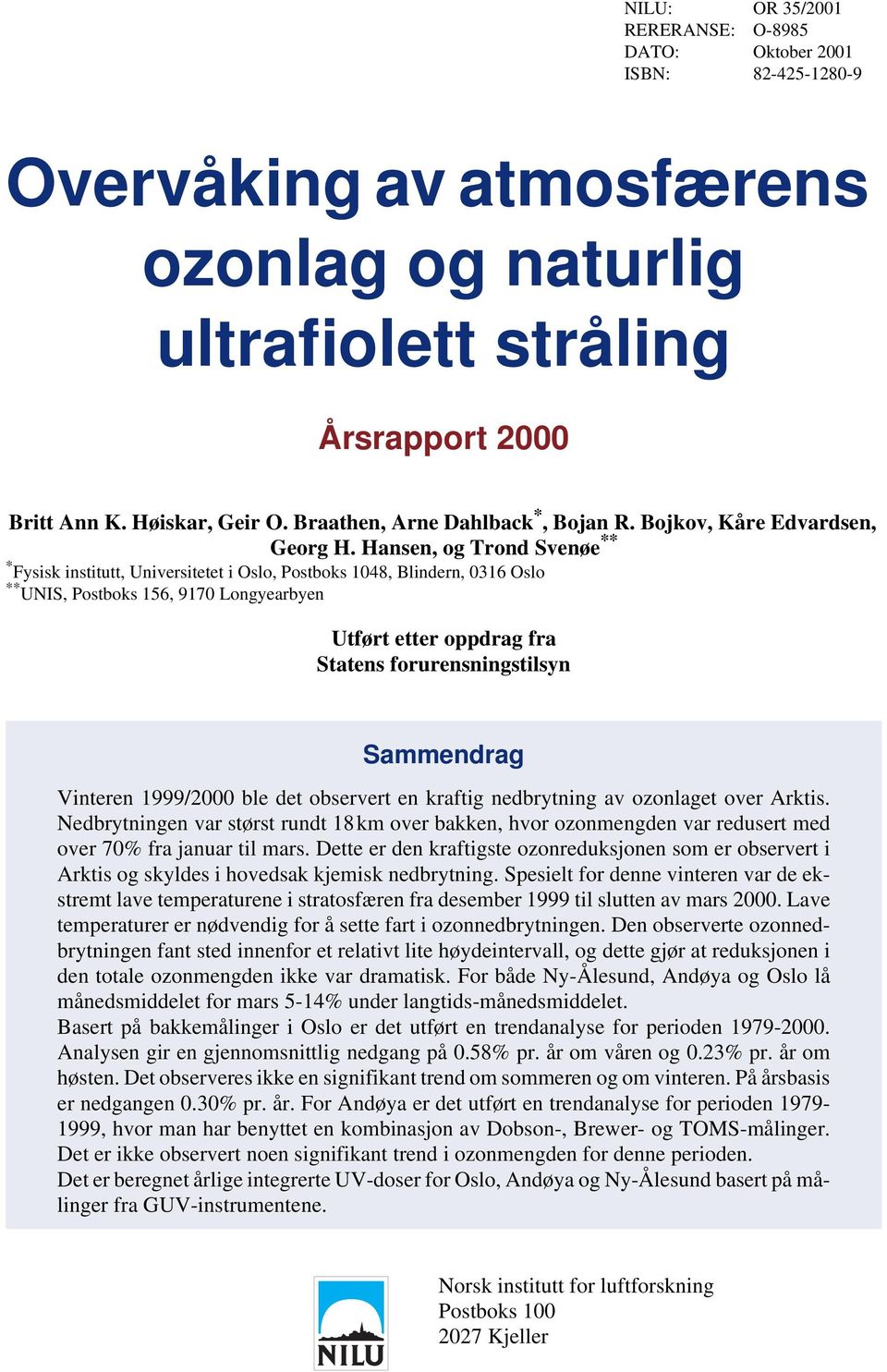 NILU: OR 35/2001
RERERANSE: O-8985
DATO: Oktober 2001
ISBN: 82-425-1280-9

Overvåking av atmosfærens ozonlag og naturlig ultrafiolett stråling

Årsrapport 2000

Britt Ann K. Høiskar, Geir O. Braathen, Arne Dahlback$^{*}$, Bojan R. Bojkov, Kåre Edvardsen, Georg H. Hansen, og Trond Svenøe$^{**}$
$^{*}$Fysisk institutt, Universitetet i Oslo, Postboks 1048, Blindern, 0316 Oslo
$^{**}$UNIS, Postboks 156, 9170 Longyearbyen

Utført etter oppdrag fra
Statens forurensningstilsyn

Sammendrag

Vinteren 1999/2000 ble det observert en kraftig nedbrytning av ozonlaget over Arktis. Nedbrytningen var størst rundt 18 km over bakken, hvor ozonmengden var redusert med over 70% fra januar til mars. Dette er den kraftigste ozonreduksjonen som er observert i Arktis og skyldes i hovedsak kjemisk nedbrytning. Spesielt for denne vinteren var de ekstremt lave temperaturene i stratosfæren fra desember 1999 til slutten av mars 2000. Lave temperaturer er nødvendig for å sette fart i ozonnedbrytningen. Den observerte ozonnedbrytningen fant sted innenfor et relativt lite høydeintervall, og dette gjør at reduksjonen i den totale ozonmengden ikke var dramatisk. For både Ny-Ålesund, Andøya og Oslo lå månedsmiddelet for mars 5-14% under langtids-månedsmiddelet.
Basert på bakkemålinger i Oslo er det utført en trendanalyse for perioden 1979-2000. Analysen gir en gjennomsnittlig nedgang på 0.58% pr. år om våren og 0.23% pr. år om høsten. Det observeres ikke en signifikant trend om sommeren og om vinteren. På årsbasis er nedgangen 0.30% pr. år. For Andøya er det utført en trendanalyse for perioden 1979-1999, hvor man har benyttet en kombinasjon av Dobson-, Brewer- og TOMS-målinger. Det er ikke observert noen signifikant trend i ozonmengden for denne perioden.
Det er beregnet årlige integrerte UV-doser for Oslo, Andøya og Ny-Ålesund basert på målinger fra GUV-instrumentene.

NILU

Norsk institutt for luftforskning
Postboks 100
2027 Kjeller